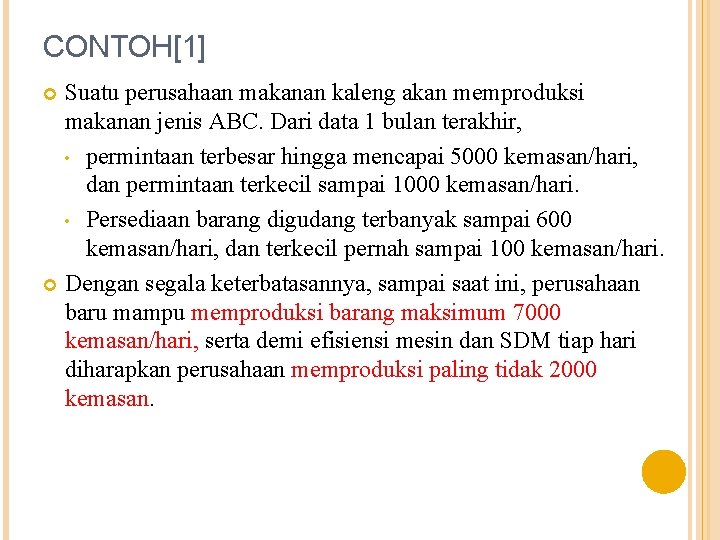 CONTOH[1]

Suatu perusahaan makanan kaleng akan memproduksi makanan jenis ABC. Dari data 1 bulan terakhir,

• permintaan terbesar hingga mencapai 5000 kemasan/hari, dan permintaan terkecil sampai 1000 kemasan/hari.

• Persediaan barang digudang terbanyak sampai 600 kemasan/hari, dan terkecil pernah sampai 100 kemasan/hari.

Dengan segala keterbatasannya, sampai saat ini, perusahaan baru mampu memproduksi barang maksimum 7000 kemasan/hari, serta demi efisiensi mesin dan SDM tiap hari diharapkan perusahaan memproduksi paling tidak 2000 kemasan.